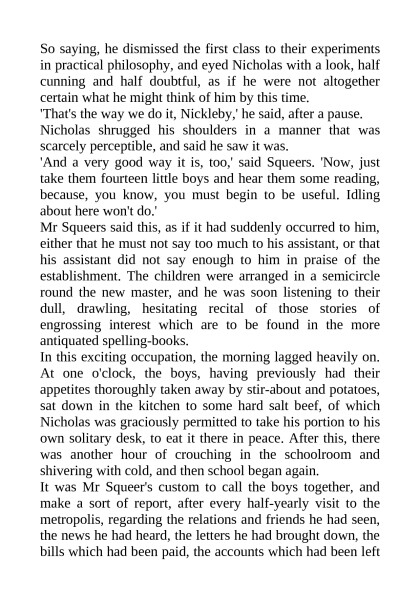 So saying, he dismissed the first class to their experiments in practical philosophy, and eyed Nicholas with a look, half cunning and half doubtful, as if he were not altogether certain what he might think of him by this time.
'That's the way we do it, Nickleby,' he said, after a pause.
Nicholas shrugged his shoulders in a manner that was scarcely perceptible, and said he saw it was.
'And a very good way it is, too,' said Squeers. 'Now, just take them fourteen little boys and hear them some reading, because, you know, you must begin to be useful. Idling about here won't do.'
Mr Squeers said this, as if it had suddenly occurred to him, either that he must not say too much to his assistant, or that his assistant did not say enough to him in praise of the establishment. The children were arranged in a semicircle round the new master, and he was soon listening to their dull, drawling, hesitating recital of those stories of engrossing interest which are to be found in the more antiquated spelling-books.
In this exciting occupation, the morning lagged heavily on. At one o'clock, the boys, having previously had their appetites thoroughly taken away by stir-about and potatoes, sat down in the kitchen to some hard salt beef, of which Nicholas was graciously permitted to take his portion to his own solitary desk, to eat it there in peace. After this, there was another hour of crouching in the schoolroom and shivering with cold, and then school began again.
It was Mr Squeer's custom to call the boys together, and make a sort of report, after every half-yearly visit to the metropolis, regarding the relations and friends he had seen, the news he had heard, the letters he had brought down, the bills which had been paid, the accounts which had been left